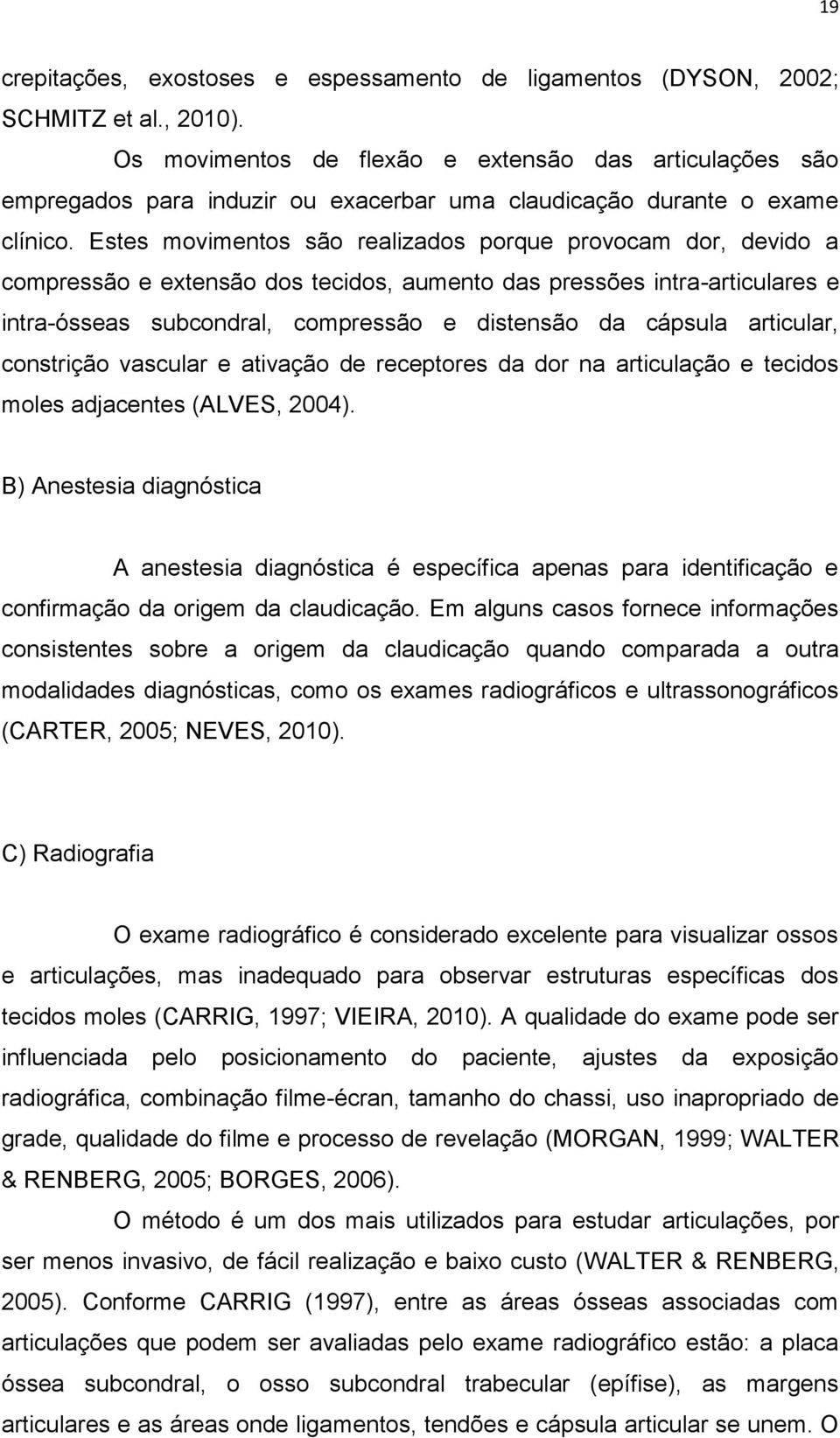 19

crepitações, exostoses e espessamento de ligamentos (DYSON, 2002; SCHMITZ et al., 2010).

Os movimentos de flexão e extensão das articulações são empregados para induzir ou exacerbar uma claudicação durante o exame clínico. Estes movimentos são realizados porque provocam dor, devido a compressão e extensão dos tecidos, aumento das pressões intra-articulares e intra-ósseas subcondral, compressão e distensão da cápsula articular, constrição vascular e ativação de receptores da dor na articulação e tecidos moles adjacentes (ALVES, 2004).

B) Anestesia diagnóstica

A anestesia diagnóstica é específica apenas para identificação e confirmação da origem da claudicação. Em alguns casos fornece informações consistentes sobre a origem da claudicação quando comparada a outra modalidades diagnósticas, como os exames radiográficos e ultrassonográficos (CARTER, 2005; NEVES, 2010).

C) Radiografia

O exame radiográfico é considerado excelente para visualizar ossos e articulações, mas inadequado para observar estruturas específicas dos tecidos moles (CARRIG, 1997; VIEIRA, 2010). A qualidade do exame pode ser influenciada pelo posicionamento do paciente, ajustes da exposição radiográfica, combinação filme-écran, tamanho do chassi, uso inapropriado de grade, qualidade do filme e processo de revelação (MORGAN, 1999; WALTER & RENBERG, 2005; BORGES, 2006).

O método é um dos mais utilizados para estudar articulações, por ser menos invasivo, de fácil realização e baixo custo (WALTER & RENBERG, 2005). Conforme CARRIG (1997), entre as áreas ósseas associadas com articulações que podem ser avaliadas pelo exame radiográfico estão: a placa óssea subcondral, o osso subcondral trabecular (epífise), as margens articulares e as áreas onde ligamentos, tendões e cápsula articular se unem. O